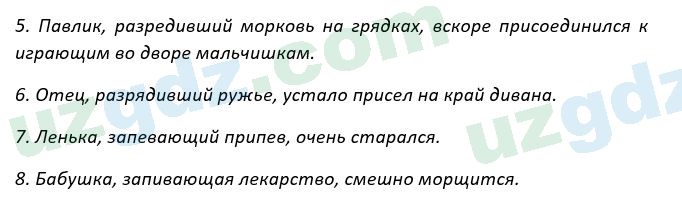 5. Павлик, разредивший морковь на грядках, вскоре присоединился к играющим во дворе мальчишкам.

6. Отец, разрядивший ружье, устало присел на край дивана.

7. Ленька, запевающий припев, очень старался.

8. Бабушка, запивающая лекарство, смешно морщится.

uzgdz.com uzgdz